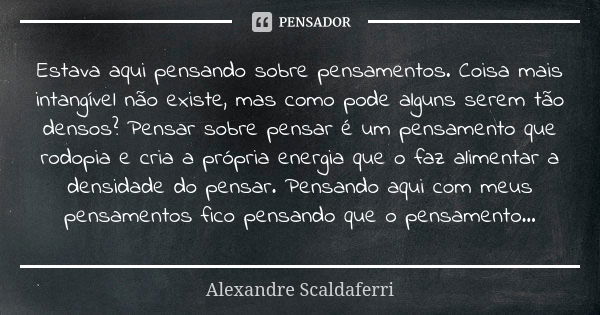 PENSADOR

Estava aqui pensando sobre pensamentos. Coisa mais intangível não existe, mas como pode alguns serem tão densos? Pensar sobre pensar é um pensamento que rodopia e cria a própria energia que o faz alimentar a densidade do pensar. Pensando aqui com meus pensamentos fico pensando que o pensamento...

Alexandre Scaldaferri